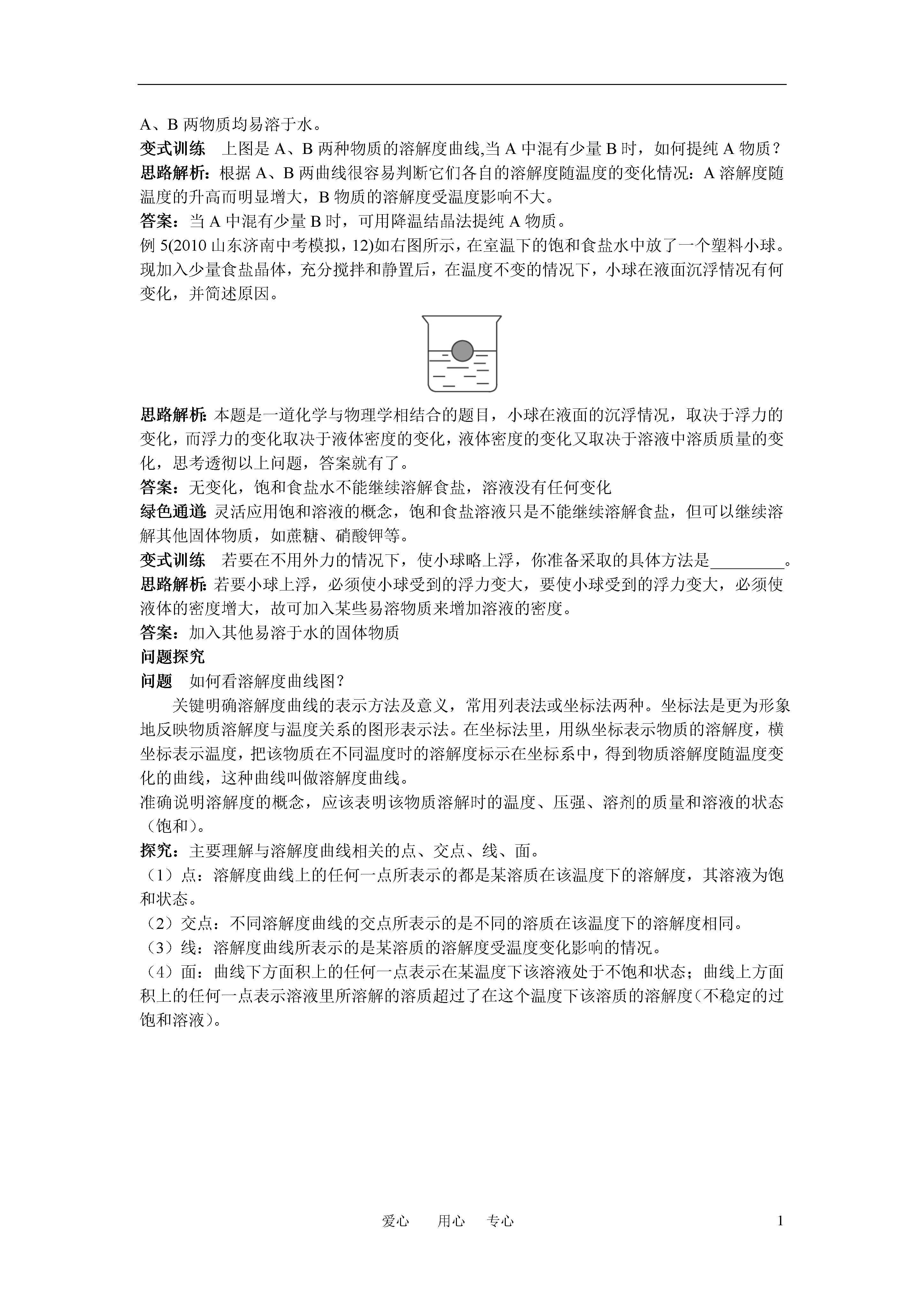 A、B 两物质均易溶于水。

变式训练　上图是 A、B 两种物质的溶解度曲线,当 A 中混有少量 B 时，如何提纯 A 物质？

思路解析：根据 A、B 两曲线很容易判断它们各自的溶解度随温度的变化情况：A 溶解度随温度的升高而明显增大，B 物质的溶解度受温度影响不大。

答案：当 A 中混有少量 B 时，可用降温结晶法提纯 A 物质。

例 5(2010 山东济南中考模拟，12)如右图所示，在室温下的饱和食盐水中放了一个塑料小球。现加入少量食盐晶体，充分搅拌和静置后，在温度不变的情况下，小球在液面沉浮情况有何变化，并简述原因。

思路解析：本题是一道化学与物理学相结合的题目，小球在液面的沉浮情况，取决于浮力的变化，而浮力的变化取决于液体密度的变化，液体密度的变化又取决于溶液中溶质质量的变化，思考透彻以上问题，答案就有了。

答案：无变化，饱和食盐水不能继续溶解食盐，溶液没有任何变化

绿色通道：灵活应用饱和溶液的概念，饱和食盐溶液只是不能继续溶解食盐，但可以继续溶解其他固体物质，如蔗糖、硝酸钾等。

变式训练　若要在不用外力的情况下，使小球略上浮，你准备采取的具体方法是_________。

思路解析：若要小球上浮，必须使小球受到的浮力变大，要使小球受到的浮力变大，必须使液体的密度增大，故可加入某些易溶物质来增加溶液的密度。

答案：加入其他易溶于水的固体物质

问题探究

问题　如何看溶解度曲线图？

关键明确溶解度曲线的表示方法及意义，常用列表法或坐标法两种。坐标法是更为形象地反映物质溶解度与温度关系的图形表示法。在坐标法里，用纵坐标表示物质的溶解度，横坐标表示温度，把该物质在不同温度时的溶解度标示在坐标系中，得到物质溶解度随温度变化的曲线，这种曲线叫做溶解度曲线。

准确说明溶解度的概念，应该表明该物质溶解时的温度、压强、溶剂的质量和溶液的状态（饱和）。

探究：主要理解与溶解度曲线相关的点、交点、线、面。

（1）点：溶解度曲线上的任何一点所表示的都是某溶质在该温度下的溶解度，其溶液为饱和状态。

（2）交点：不同溶解度曲线的交点所表示的是不同的溶质在该温度下的溶解度相同。

（3）线：溶解度曲线所表示的是某溶质的溶解度受温度变化影响的情况。

（4）面：曲线下方面积上的任何一点表示在某温度下该溶液处于不饱和状态；曲线上方面积上的任何一点表示溶液里所溶解的溶质超过了在这个温度下该溶质的溶解度（不稳定的过饱和溶液）。

爱心　用心　专心　1